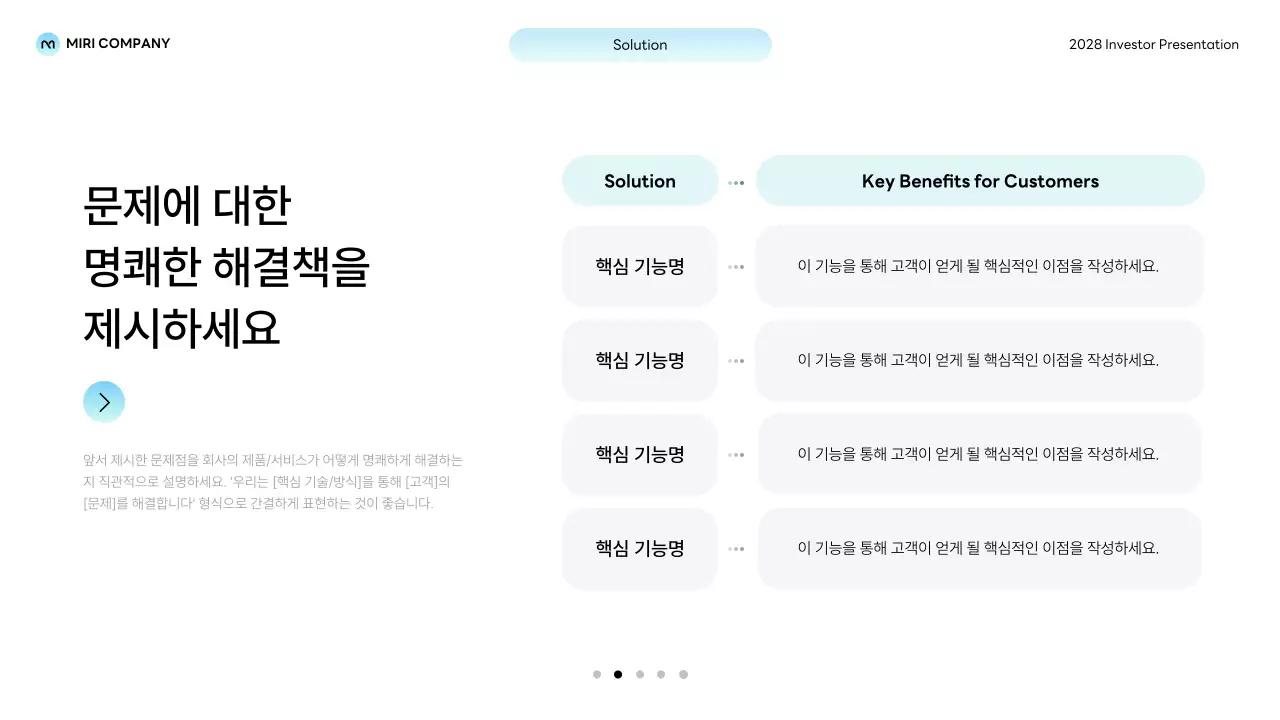 MIRI COMPANY

Solution

2028 Investor Presentation

문제에 대한
명쾌한 해결책을
제시하세요

앞서 제시한 문제점을 회사의 제품/서비스가 어떻게 명쾌하게 해결하는지 직관적으로 설명하세요. '우리는 [핵심 기술/방식]을 통해 [고객]의 [문제]를 해결합니다' 형식으로 간결하게 표현하는 것이 좋습니다.

| Solution | Key Benefits for Customers |
|---|---|
| 핵심 기능명 | 이 기능을 통해 고객이 얻게 될 핵심적인 이점을 작성하세요. |
| 핵심 기능명 | 이 기능을 통해 고객이 얻게 될 핵심적인 이점을 작성하세요. |
| 핵심 기능명 | 이 기능을 통해 고객이 얻게 될 핵심적인 이점을 작성하세요. |
| 핵심 기능명 | 이 기능을 통해 고객이 얻게 될 핵심적인 이점을 작성하세요. |